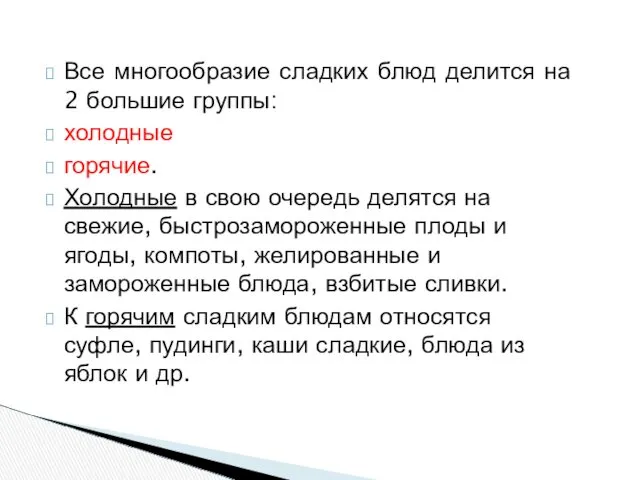 Все многообразие сладких блюд делится на 2 большие группы:

холодные

горячие.

Холодные в свою очередь делятся на свежие, быстрозамороженные плоды и ягоды, компоты, желированные и замороженные блюда, взбитые сливки.

К горячим сладким блюдам относятся суфле, пудинги, каши сладкие, блюда из яблок и др.